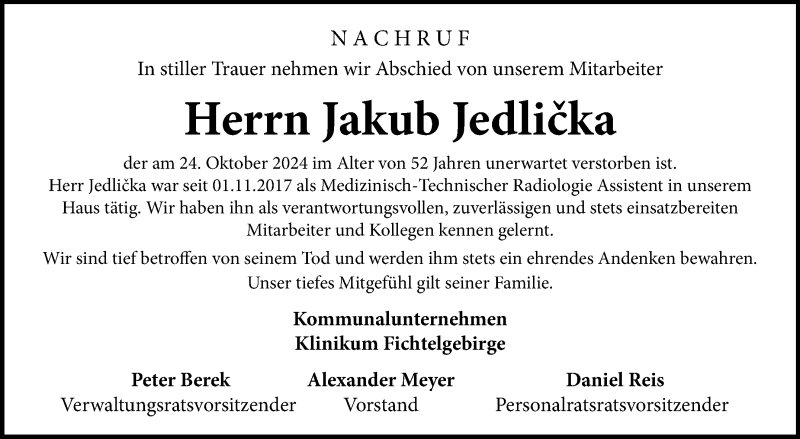 NACHRUF

In stiller Trauer nehmen wir Abschied von unserem Mitarbeiter

Herrn Jakub Jedlička

der am 24. Oktober 2024 im Alter von 52 Jahren unerwartet verstorben ist. Herr Jedlička war seit 01.11.2017 als Medizinisch-Technischer Radiologie Assistent in unserem Haus tätig. Wir haben ihn als verantwortungsvollen, zuverlässigen und stets einsatzbereiten Mitarbeiter und Kollegen kennen gelernt.

Wir sind tief betroffen von seinem Tod und werden ihm stets ein ehrendes Andenken bewahren. Unser tiefes Mitgefühl gilt seiner Familie.

Kommunalunternehmen
Klinikum Fichtelgebirge

Peter Berek
Verwaltungsratsvorsitzender

Alexander Meyer
Vorstand

Daniel Reis
Personalratsratsvorsitzender